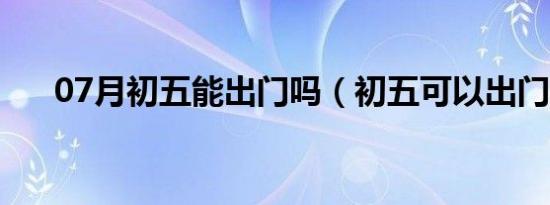 07月初五能出门吗（初五可以出门